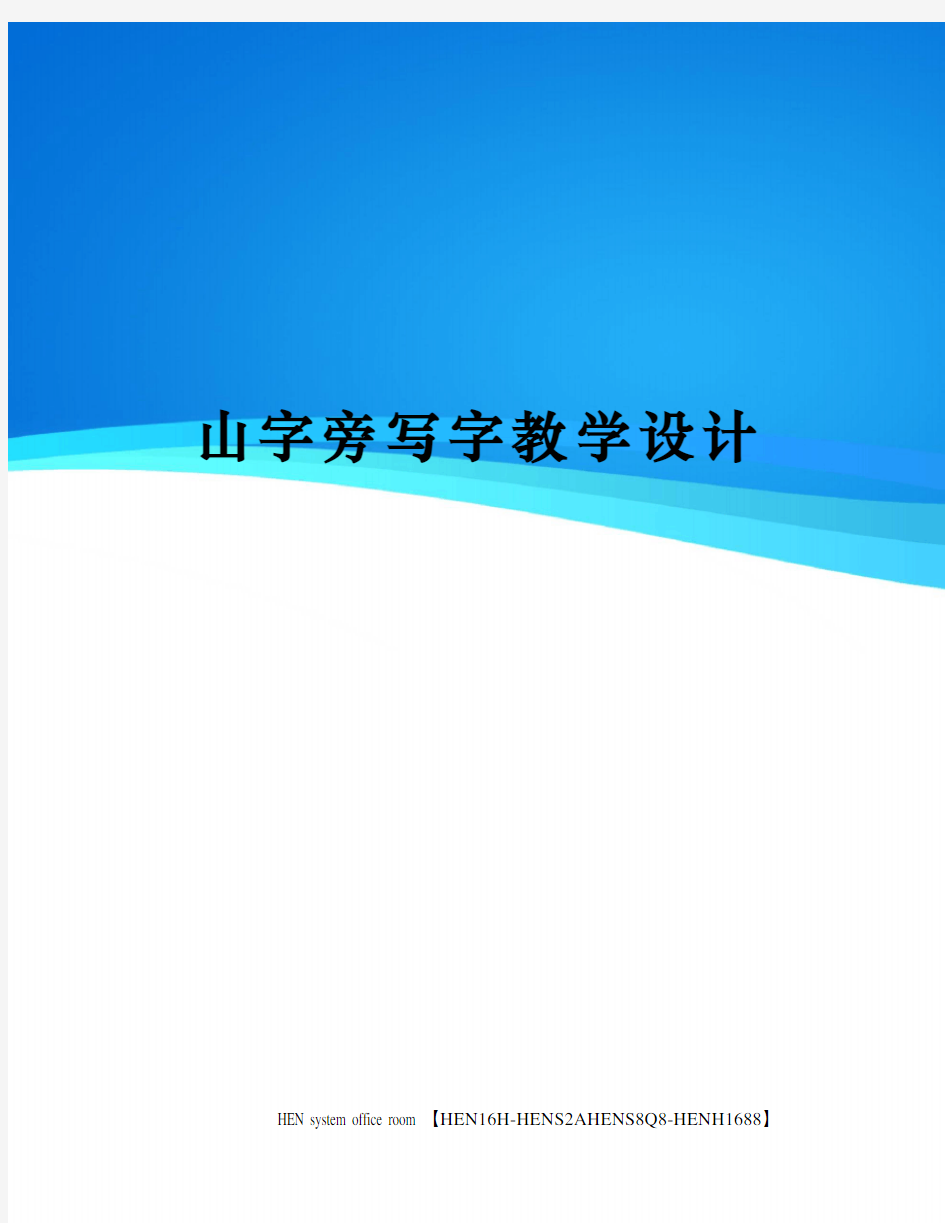 山字旁写字教学设计

HEN system office room 【HEN16H-HENS2AHENS8Q8-HENH1688】